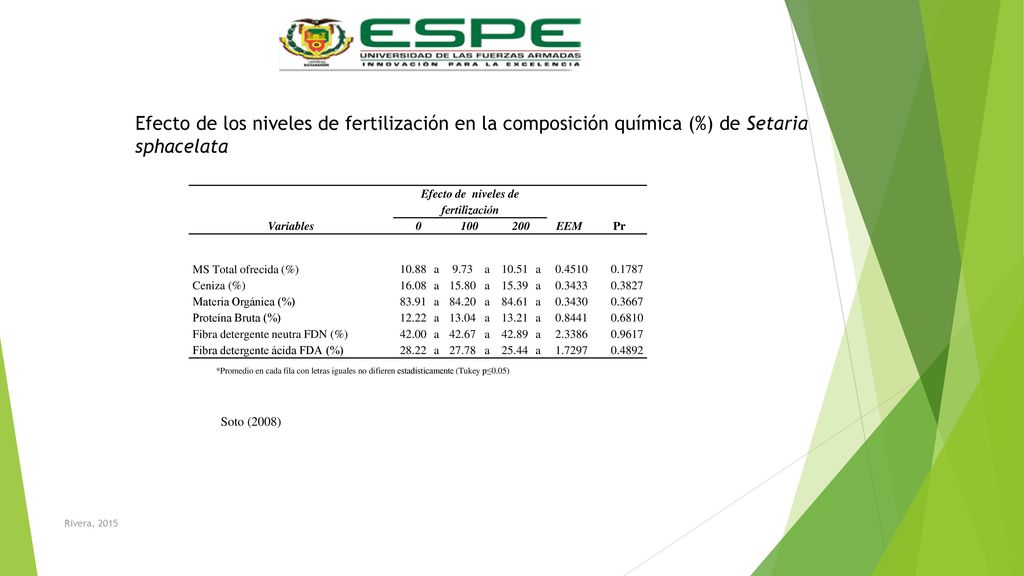 ESPE
UNIVERSIDAD DE LAS FUERZAS ARMADAS
INNOVACIÓN PARA LA EXCELENCIA

Efecto de los niveles de fertilización en la composición química (%) de Setaria sphacelata

| Variables | Efecto de niveles de fertilización 0 | | 100 | | 200 | | EEM | Pr |
|---|---|---|---|---|---|---|---|---|
| MS Total ofrecida (%) | 10.88 | a | 9.73 | a | 10.51 | a | 0.4510 | 0.1787 |
| Ceniza (%) | 16.08 | a | 15.80 | a | 15.39 | a | 0.3433 | 0.3827 |
| Materia Orgánica (%) | 83.91 | a | 84.20 | a | 84.61 | a | 0.3430 | 0.3667 |
| Proteína Bruta (%) | 12.22 | a | 13.04 | a | 13.21 | a | 0.8441 | 0.6810 |
| Fibra detergente neutra FDN (%) | 42.00 | a | 42.67 | a | 42.89 | a | 2.3386 | 0.9617 |
| Fibra detergente ácida FDA (%) | 28.22 | a | 27.78 | a | 25.44 | a | 1.7297 | 0.4892 |

*Promedio en cada fila con letras iguales no difieren estadísticamente (Tukey p≤0.05)

Soto (2008)

Rivera, 2015